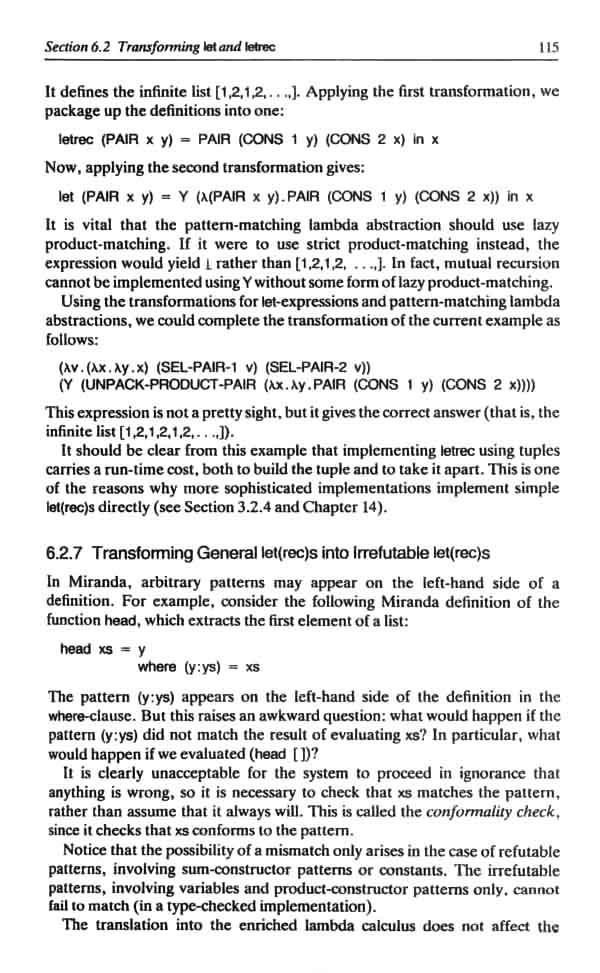 Section 6.2 Transforming let and letrec 115

It defines the infinite list [1,2,1,2,. . .,]. Applying the first transformation, we package up the definitions into one:

letrec (PAIR x y) = PAIR (CONS 1 y) (CONS 2 x) in x

Now, applying the second transformation gives:

let (PAIR x y) = Y (λ(PAIR x y).PAIR (CONS 1 y) (CONS 2 x)) in x

It is vital that the pattern-matching lambda abstraction should use lazy product-matching. If it were to use strict product-matching instead, the expression would yield ⊥ rather than [1,2,1,2, . . .,]. In fact, mutual recursion cannot be implemented using Y without some form of lazy product-matching.

Using the transformations for let-expressions and pattern-matching lambda abstractions, we could complete the transformation of the current example as follows:

(λv.(λx.λy.x) (SEL-PAIR-1 v) (SEL-PAIR-2 v))
(Y (UNPACK-PRODUCT-PAIR (λx.λy.PAIR (CONS 1 y) (CONS 2 x))))

This expression is not a pretty sight, but it gives the correct answer (that is, the infinite list [1,2,1,2,. . .,]).

It should be clear from this example that implementing letrec using tuples carries a run-time cost, both to build the tuple and to take it apart. This is one of the reasons why more sophisticated implementations implement simple let(rec)s directly (see Section 3.2.4 and Chapter 14).

6.2.7 Transforming General let(rec)s into Irrefutable let(rec)s

In Miranda, arbitrary patterns may appear on the left-hand side of a definition. For example, consider the following Miranda definition of the function head, which extracts the first element of a list:

head xs = y
where (y:ys) = xs

The pattern (y:ys) appears on the left-hand side of the definition in the where-clause. But this raises an awkward question: what would happen if the pattern (y:ys) did not match the result of evaluating xs? In particular, what would happen if we evaluated (head [ ])?

It is clearly unacceptable for the system to proceed in ignorance that anything is wrong, so it is necessary to check that xs matches the pattern, rather than assume that it always will. This is called the conformality check, since it checks that xs conforms to the pattern.

Notice that the possibility of a mismatch only arises in the case of refutable patterns, involving sum-constructor patterns or constants. The irrefutable patterns, involving variables and product-constructor patterns only, cannot fail to match (in a type-checked implementation).

The translation into the enriched lambda calculus does not affect the